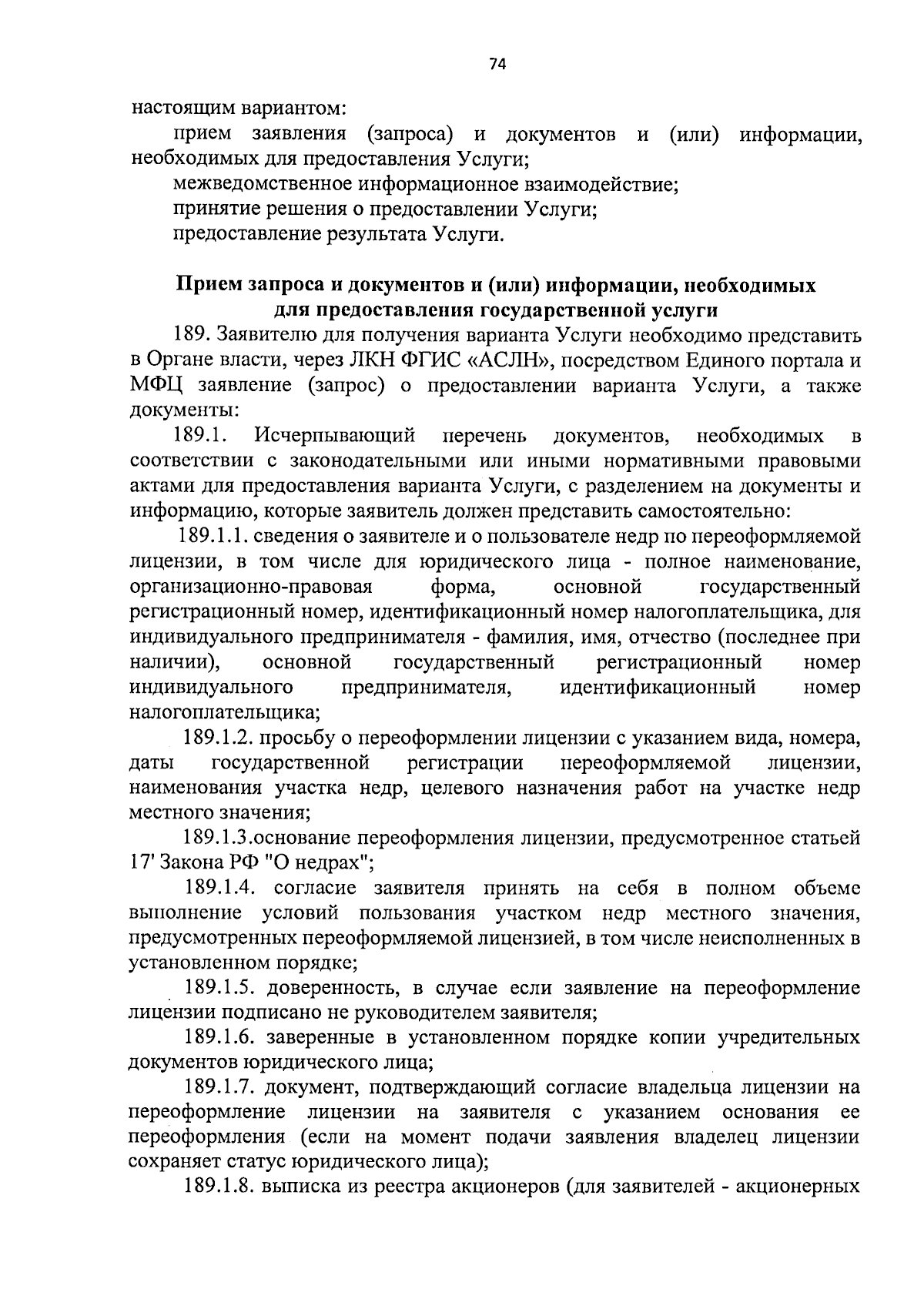 74

настоящим вариантом:

прием заявления (запроса) и документов и (или) информации, необходимых для предоставления Услуги;

межведомственное информационное взаимодействие;

принятие решения о предоставлении Услуги;

предоставление результата Услуги.

Прием запроса и документов и (или) информации, необходимых для предоставления государственной услуги

189. Заявителю для получения варианта Услуги необходимо представить в Органе власти, через ЛКН ФГИС «АСЛН», посредством Единого портала и МФЦ заявление (запрос) о предоставлении варианта Услуги, а также документы:

189.1. Исчерпывающий перечень документов, необходимых в соответствии с законодательными или иными нормативными правовыми актами для предоставления варианта Услуги, с разделением на документы и информацию, которые заявитель должен представить самостоятельно:

189.1.1. сведения о заявителе и о пользователе недр по переоформляемой лицензии, в том числе для юридического лица - полное наименование, организационно-правовая форма, основной государственный регистрационный номер, идентификационный номер налогоплательщика, для индивидуального предпринимателя - фамилия, имя, отчество (последнее при наличии), основной государственный регистрационный номер индивидуального предпринимателя, идентификационный номер налогоплательщика;

189.1.2. просьбу о переоформлении лицензии с указанием вида, номера, даты государственной регистрации переоформляемой лицензии, наименования участка недр, целевого назначения работ на участке недр местного значения;

189.1.3.основание переоформления лицензии, предусмотренное статьей 17' Закона РФ "О недрах";

189.1.4. согласие заявителя принять на себя в полном объеме выполнение условий пользования участком недр местного значения, предусмотренных переоформляемой лицензией, в том числе неисполненных в установленном порядке;

189.1.5. доверенность, в случае если заявление на переоформление лицензии подписано не руководителем заявителя;

189.1.6. заверенные в установленном порядке копии учредительных документов юридического лица;

189.1.7. документ, подтверждающий согласие владельца лицензии на переоформление лицензии на заявителя с указанием основания ее переоформления (если на момент подачи заявления владелец лицензии сохраняет статус юридического лица);

189.1.8. выписка из реестра акционеров (для заявителей - акционерных